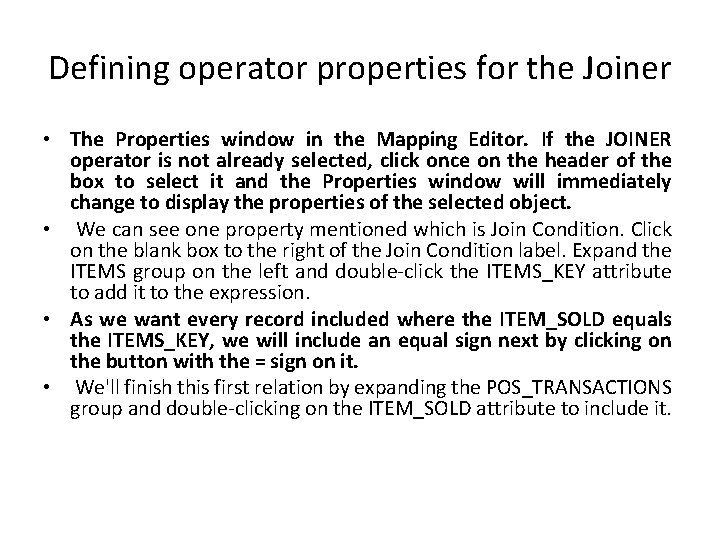 Defining operator properties for the Joiner

• The Properties window in the Mapping Editor. If the JOINER operator is not already selected, click once on the header of the box to select it and the Properties window will immediately change to display the properties of the selected object.

• We can see one property mentioned which is Join Condition. Click on the blank box to the right of the Join Condition label. Expand the ITEMS group on the left and double-click the ITEMS_KEY attribute to add it to the expression.

• As we want every record included where the ITEM_SOLD equals the ITEMS_KEY, we will include an equal sign next by clicking on the button with the = sign on it.

• We'll finish this first relation by expanding the POS_TRANSACTIONS group and double-clicking on the ITEM_SOLD attribute to include it.